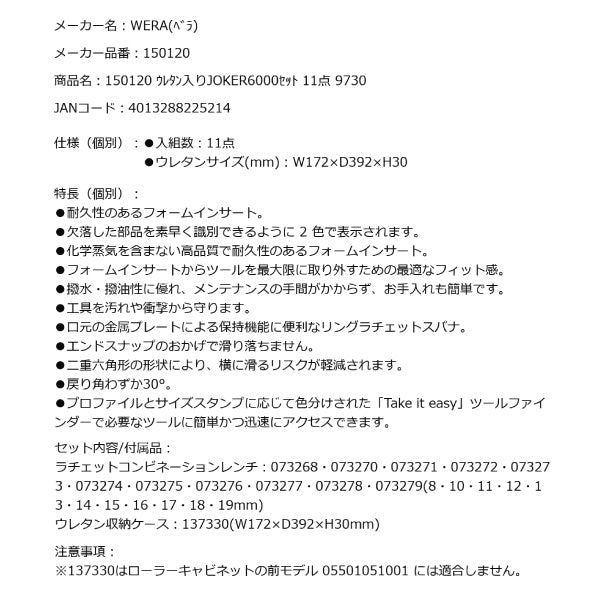 メーカー名：WERA(ﾍﾞﾗ)

メーカー品番：150120

商品名：150120 ｳﾚﾀﾝ入りJOKER6000ｾｯﾄ 11点 9730

JANコード：4013288225214

仕様（個別）：●入組数：11点
●ウレタンサイズ(mm)：W172×D392×H30

特長（個別）：
●耐久性のあるフォームインサート。
●欠落した部品を素早く識別できるように 2 色で表示されます。
●化学蒸気を含まない高品質で耐久性のあるフォームインサート。
●フォームインサートからツールを最大限に取り外すための最適なフィット感。
●撥水・撥油性に優れ、メンテナンスの手間がかからず、お手入れも簡単です。
●工具を汚れや衝撃から守ります。
●口元の金属プレートによる保持機能に便利なリングラチェットスパナ。
●エンドスナップのおかげで滑り落ちません。
●二重六角形の形状により、横に滑るリスクが軽減されます。
●戻り角わずか30°。
●プロファイルとサイズスタンプに応じて色分けされた「Take it easy」ツールファインダーで必要なツールに簡単かつ迅速にアクセスできます。

セット内容/付属品：
ラチェットコンビネーションレンチ：073268・073270・073271・073272・073273・073274・073275・073276・073277・073278・073279(8・10・11・12・13・14・15・16・17・18・19mm)
ウレタン収納ケース：137330(W172×D392×H30mm)

注意事項：
※137330はローラーキャビネットの前モデル 05501051001 には適合しません。